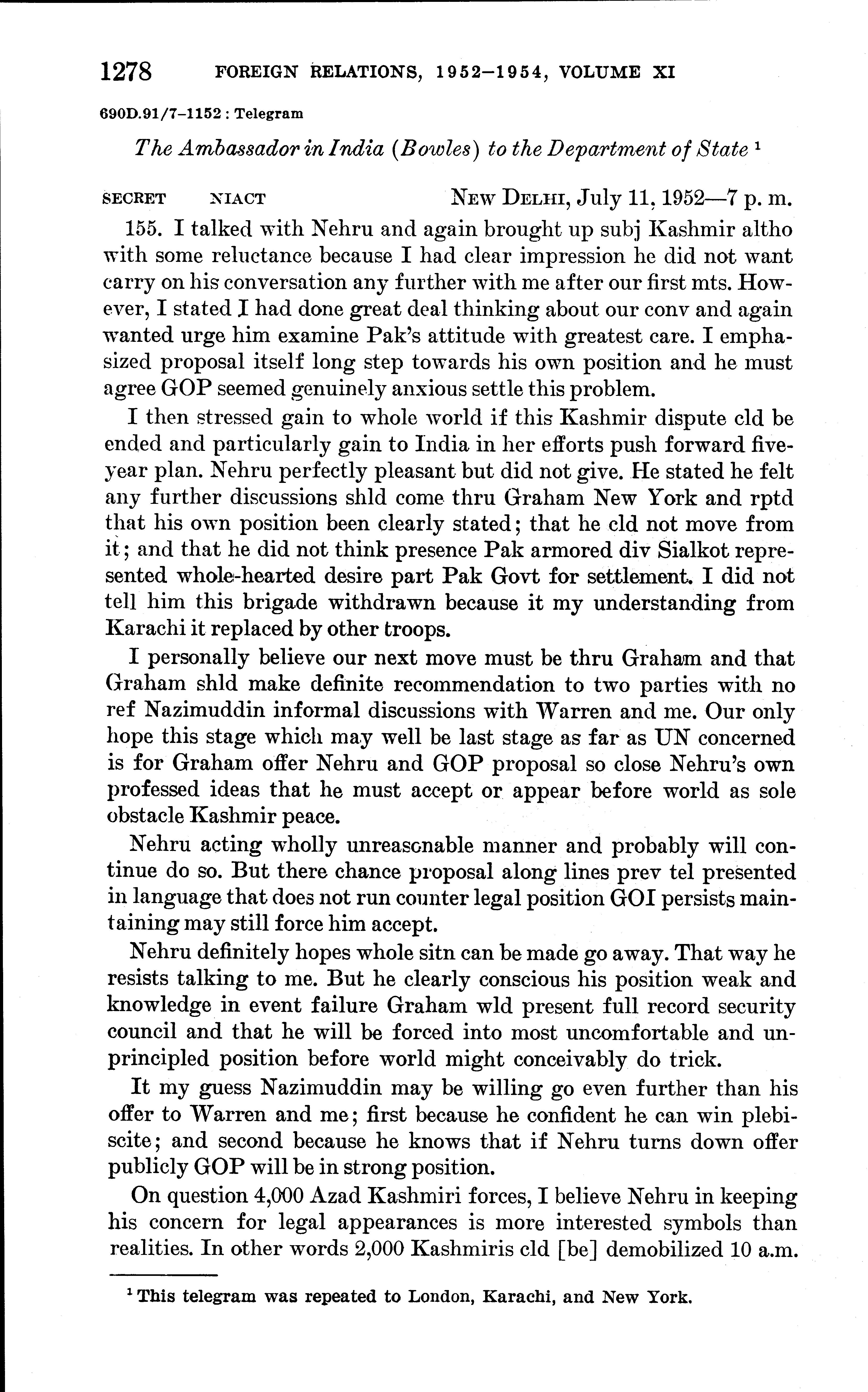 1278 FOREIGN RELATIONS, 1952–1954, VOLUME XI

690D.91/7–1152 : Telegram

The Ambassador in India (Bowles) to the Department of State $^1$

SECRET NIACT NEW DELHI, July 11, 1952—7 p. m.

155. I talked with Nehru and again brought up subj Kashmir altho with some reluctance because I had clear impression he did not want carry on his conversation any further with me after our first mts. However, I stated I had done great deal thinking about our conv and again wanted urge him examine Pak's attitude with greatest care. I emphasized proposal itself long step towards his own position and he must agree GOP seemed genuinely anxious settle this problem.

I then stressed gain to whole world if this Kashmir dispute cld be ended and particularly gain to India in her efforts push forward five-year plan. Nehru perfectly pleasant but did not give. He stated he felt any further discussions shld come thru Graham New York and rptd that his own position been clearly stated; that he cld not move from it; and that he did not think presence Pak armored div Sialkot represented whole-hearted desire part Pak Govt for settlement. I did not tell him this brigade withdrawn because it my understanding from Karachi it replaced by other troops.

I personally believe our next move must be thru Graham and that Graham shld make definite recommendation to two parties with no ref Nazimuddin informal discussions with Warren and me. Our only hope this stage which may well be last stage as far as UN concerned is for Graham offer Nehru and GOP proposal so close Nehru's own professed ideas that he must accept or appear before world as sole obstacle Kashmir peace.

Nehru acting wholly unreasonable manner and probably will continue do so. But there chance proposal along lines prev tel presented in language that does not run counter legal position GOI persists maintaining may still force him accept.

Nehru definitely hopes whole sitn can be made go away. That way he resists talking to me. But he clearly conscious his position weak and knowledge in event failure Graham wld present full record security council and that he will be forced into most uncomfortable and unprincipled position before world might conceivably do trick.

It my guess Nazimuddin may be willing go even further than his offer to Warren and me; first because he confident he can win plebiscite; and second because he knows that if Nehru turns down offer publicly GOP will be in strong position.

On question 4,000 Azad Kashmiri forces, I believe Nehru in keeping his concern for legal appearances is more interested symbols than realities. In other words 2,000 Kashmiris cld [be] demobilized 10 a.m.

$^1$ This telegram was repeated to London, Karachi, and New York.